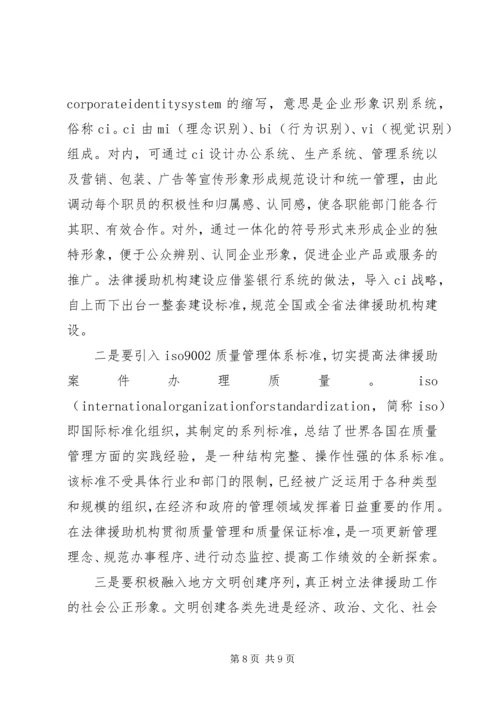 corporateidentitysystem 的缩写，意思是企业形象识别系统，俗称 ci。ci 由 mi（理念识别）、bi（行为识别）、vi（视觉识别）组成。对内，可通过 ci 设计办公系统、生产系统、管理系统以及营销、包装、广告等宣传形象形成规范设计和统一管理，由此调动每个职员的积极性和归属感、认同感，使各职能部门能各行其职、有效合作。对外，通过一体化的符号形式来形成企业的独特形象，便于公众辨别、认同企业形象，促进企业产品或服务的推广。法律援助机构建设应借鉴银行系统的做法，导入 ci 战略，自上而下出台一整套建设标准，规范全国或全省法律援助机构建设。

二是要引入 iso9002 质量管理体系标准，切实提高法律援助案件办理质量。iso（internationalorganizationforstandardization，简称 iso）即国际标准化组织，其制定的系列标准，总结了世界各国在质量管理方面的实践经验，是一种结构完整、操作性强的体系标准。该标准不受具体行业和部门的限制，已经被广泛运用于各种类型和规模的组织，在经济和政府的管理领域发挥着日益重要的作用。在法律援助机构贯彻质量管理和质量保证标准，是一项更新管理理念、规范办事程序、进行动态监控、提高工作绩效的全新探索。

三是要积极融入地方文明创建序列，真正树立法律援助工作的社会公正形象。文明创建各类先进是经济、政治、文化、社会

第 8 页 共 9 页